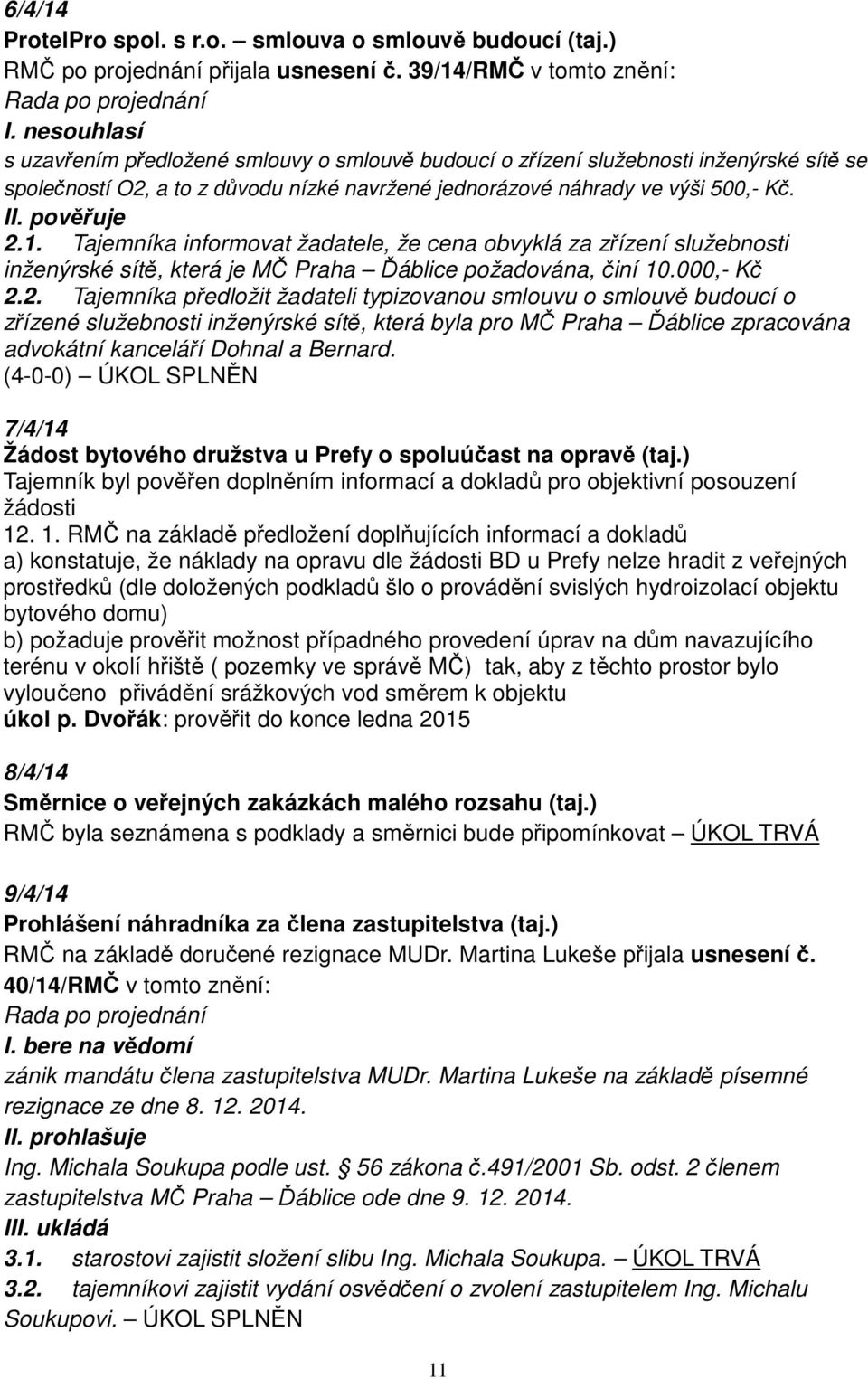 6/4/14
ProtelPro spol. s r.o. – smlouva o smlouvě budoucí (taj.)
RMČ po projednání přijala usnesení č. 39/14/RMČ v tomto znění:
Rada po projednání
I. nesouhlasí
s uzavřením předložené smlouvy o smlouvě budoucí o zřízení služebnosti inženýrské sítě se společností O2, a to z důvodu nízké navržené jednorázové náhrady ve výši 500,- Kč.
II. pověřuje
2.1. Tajemníka informovat žadatele, že cena obvyklá za zřízení služebnosti inženýrské sítě, která je MČ Praha – Ďáblice požadována, činí 10.000,- Kč
2.2. Tajemníka předložit žadateli typizovanou smlouvu o smlouvě budoucí o zřízené služebnosti inženýrské sítě, která byla pro MČ Praha – Ďáblice zpracována advokátní kanceláří Dohnal a Bernard.
(4-0-0) – ÚKOL SPLNĚN

7/4/14
Žádost bytového družstva u Prefy o spoluúčast na opravě (taj.)
Tajemník byl pověřen doplněním informací a dokladů pro objektivní posouzení žádosti
12. 1. RMČ na základě předložení doplňujících informací a dokladů
a) konstatuje, že náklady na opravu dle žádosti BD u Prefy nelze hradit z veřejných prostředků (dle doložených podkladů šlo o provádění svislých hydroizolací objektu bytového domu)
b) požaduje prověřit možnost případného provedení úprav na dům navazujícího terénu v okolí hřiště ( pozemky ve správě MČ) tak, aby z těchto prostor bylo vyloučeno přivádění srážkových vod směrem k objektu
úkol p. Dvořák: prověřit do konce ledna 2015

8/4/14
Směrnice o veřejných zakázkách malého rozsahu (taj.)
RMČ byla seznámena s podklady a směrnici bude připomínkovat – ÚKOL TRVÁ

9/4/14
Prohlášení náhradníka za člena zastupitelstva (taj.)
RMČ na základě doručené rezignace MUDr. Martina Lukeše přijala usnesení č. 40/14/RMČ v tomto znění:
Rada po projednání
I. bere na vědomí
zánik mandátu člena zastupitelstva MUDr. Martina Lukeše na základě písemné rezignace ze dne 8. 12. 2014.
II. prohlašuje
Ing. Michala Soukupa podle ust. § 56 zákona č.491/2001 Sb. odst. 2 členem zastupitelstva MČ Praha – Ďáblice ode dne 9. 12. 2014.
III. ukládá
3.1. starostovi zajistit složení slibu Ing. Michala Soukupa. – ÚKOL TRVÁ
3.2. tajemníkovi zajistit vydání osvědčení o zvolení zastupitelem Ing. Michalu Soukupovi. – ÚKOL SPLNĚN

11